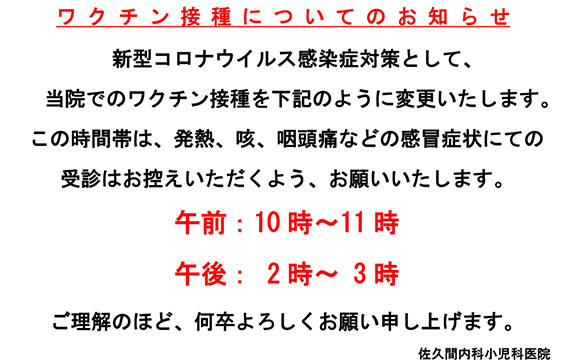 ワクチン接種についてのお知らせ

新型コロナウイルス感染症対策として、

当院でのワクチン接種を下記のように変更いたします。

この時間帯は、発熱、咳、咽頭痛などの感冒症状にての

受診はお控えいただくよう、お願いいたします。

午前：10時～11時

午後： 2時～ 3時

ご理解のほど、何卒よろしくお願い申し上げます。

佐久間内科小児科医院